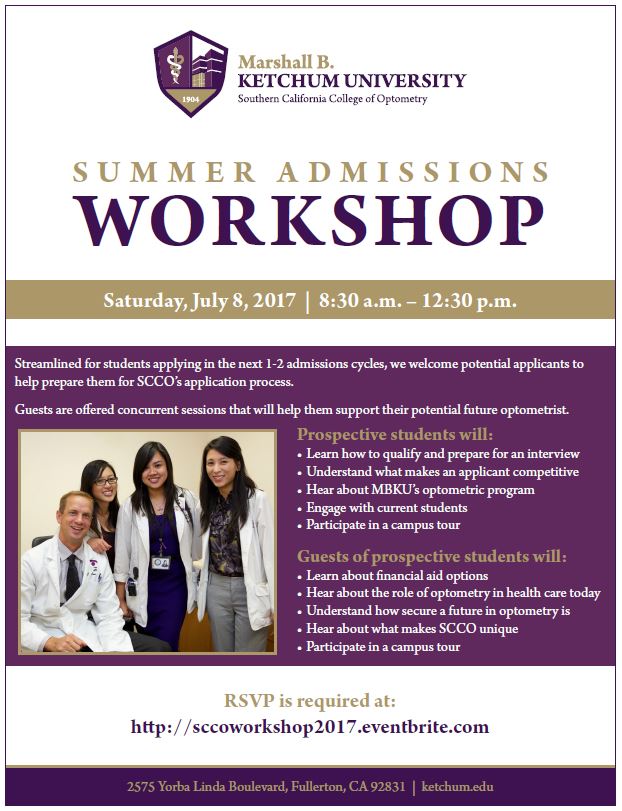 1904

Marshall B.
KETCHUM UNIVERSITY
Southern California College of Optometry

SUMMER ADMISSIONS
WORKSHOP

Saturday, July 8, 2017 | 8:30 a.m. – 12:30 p.m.

Streamlined for students applying in the next 1-2 admissions cycles, we welcome potential applicants to help prepare them for SCCO's application process.

Guests are offered concurrent sessions that will help them support their potential future optometrist.

Prospective students will:
• Learn how to qualify and prepare for an interview
• Understand what makes an applicant competitive
• Hear about MBKU's optometric program
• Engage with current students
• Participate in a campus tour

Guests of prospective students will:
• Learn about financial aid options
• Hear about the role of optometry in health care today
• Understand how secure a future in optometry is
• Hear about what makes SCCO unique
• Participate in a campus tour

RSVP is required at:
http://sccoworkshop2017.eventbrite.com

2575 Yorba Linda Boulevard, Fullerton, CA 92831 | ketchum.edu